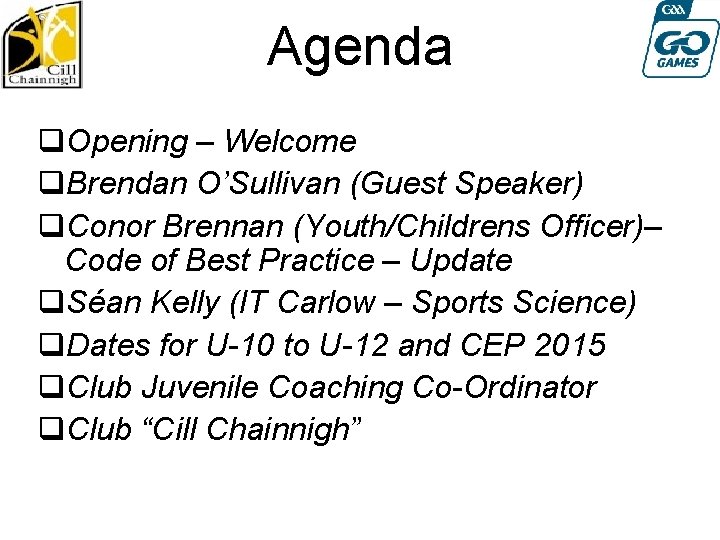 Cill Chainnigh

Agenda

GAA
GO GAMES

❑Opening – Welcome
❑Brendan O'Sullivan (Guest Speaker)
❑Conor Brennan (Youth/Childrens Officer)– Code of Best Practice – Update
❑Séan Kelly (IT Carlow – Sports Science)
❑Dates for U-10 to U-12 and CEP 2015
❑Club Juvenile Coaching Co-Ordinator
❑Club "Cill Chainnigh"